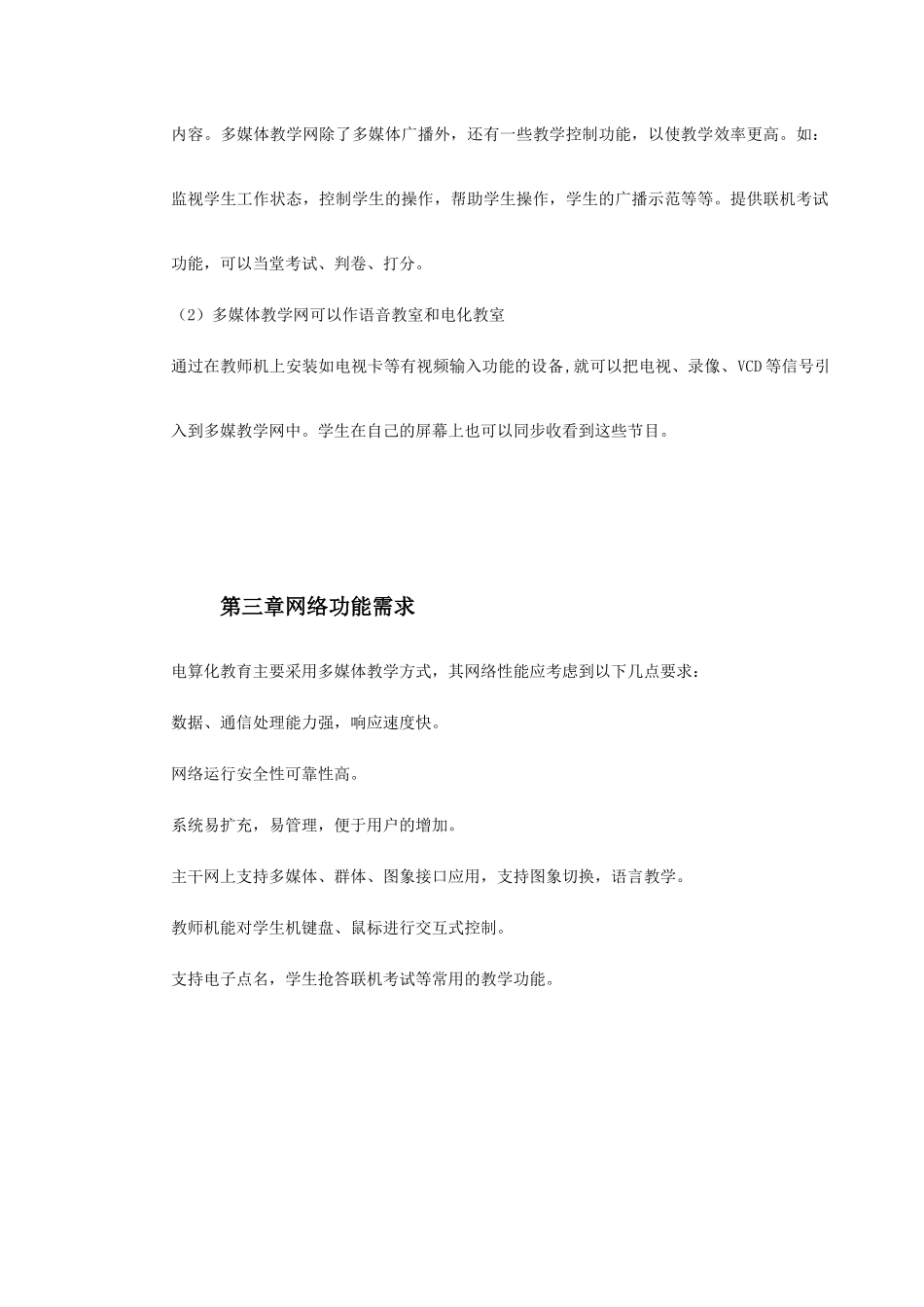 内容。多媒体教学网除了多媒体广播外，还有一些教学控制功能，以使教学效率更高。如：监视学生工作状态，控制学生的操作，帮助学生操作，学生的广播示范等等。提供联机考试功能，可以当堂考试、判卷、打分。

（2）多媒体教学网可以作语音教室和电化教室

通过在教师机上安装如电视卡等有视频输入功能的设备,就可以把电视、录像、VCD等信号引入到多媒教学网中。学生在自己的屏幕上也可以同步收看到这些节目。

第三章网络功能需求

电算化教育主要采用多媒体教学方式，其网络性能应考虑到以下几点要求：

数据、通信处理能力强，响应速度快。

网络运行安全性可靠性高。

系统易扩充，易管理，便于用户的增加。

主干网上支持多媒体、群体、图象接口应用，支持图象切换，语言教学。

教师机能对学生机键盘、鼠标进行交互式控制。

支持电子点名，学生抢答联机考试等常用的教学功能。